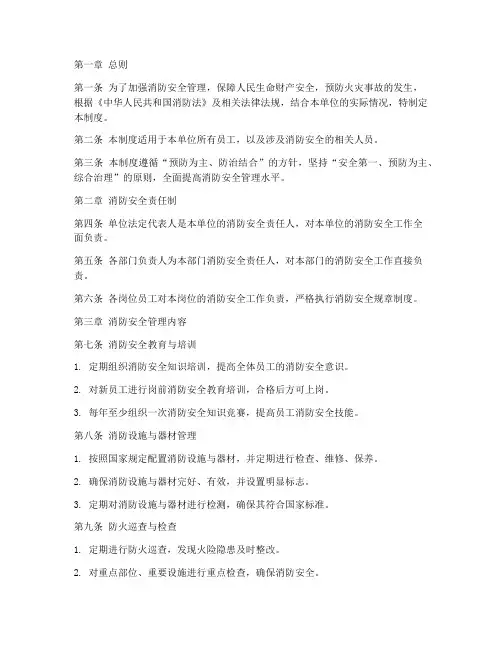 第一章 总则

第一条 为了加强消防安全管理，保障人民生命财产安全，预防火灾事故的发生，根据《中华人民共和国消防法》及相关法律法规，结合本单位的实际情况，特制定本制度。

第二条 本制度适用于本单位所有员工，以及涉及消防安全的相关人员。

第三条 本制度遵循“预防为主、防治结合”的方针，坚持“安全第一、预防为主、综合治理”的原则，全面提高消防安全管理水平。

第二章 消防安全责任制

第四条 单位法定代表人是本单位的消防安全责任人，对本单位的消防安全工作全面负责。

第五条 各部门负责人为本部门消防安全责任人，对本部门的消防安全工作直接负责。

第六条 各岗位员工对本岗位的消防安全工作负责，严格执行消防安全规章制度。

第三章 消防安全管理内容

第七条 消防安全教育与培训

1. 定期组织消防安全知识培训，提高全体员工的消防安全意识。

2. 对新员工进行岗前消防安全教育培训，合格后方可上岗。

3. 每年至少组织一次消防安全知识竞赛，提高员工消防安全技能。

第八条 消防设施与器材管理

1. 按照国家规定配置消防设施与器材，并定期进行检查、维修、保养。

2. 确保消防设施与器材完好、有效，并设置明显标志。

3. 定期对消防设施与器材进行检测，确保其符合国家标准。

第九条 防火巡查与检查

1. 定期进行防火巡查，发现火险隐患及时整改。

2. 对重点部位、重要设施进行重点检查，确保消防安全。